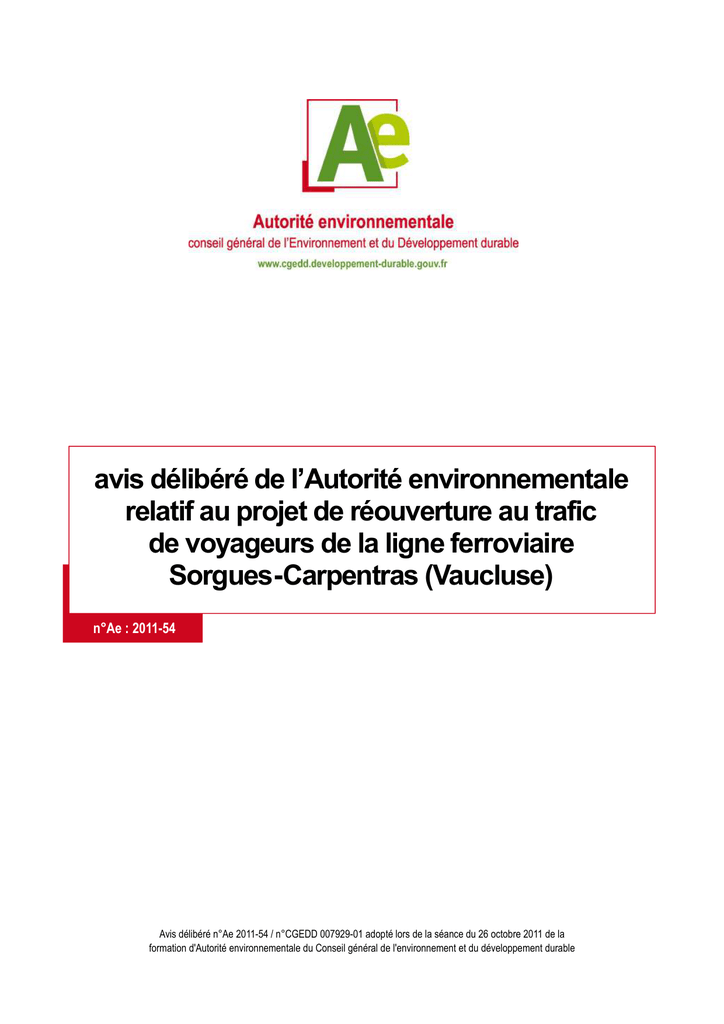 Ae

Autorité environnementale
conseil général de l'Environnement et du Développement durable
www.cgedd.developpement-durable.gouv.fr

avis délibéré de l'Autorité environnementale relatif au projet de réouverture au trafic de voyageurs de la ligne ferroviaire Sorgues-Carpentras (Vaucluse)

n°Ae : 2011-54

Avis délibéré n°Ae 2011-54 / n°CGEDD 007929-01 adopté lors de la séance du 26 octobre 2011 de la formation d'Autorité environnementale du Conseil général de l'environnement et du développement durable